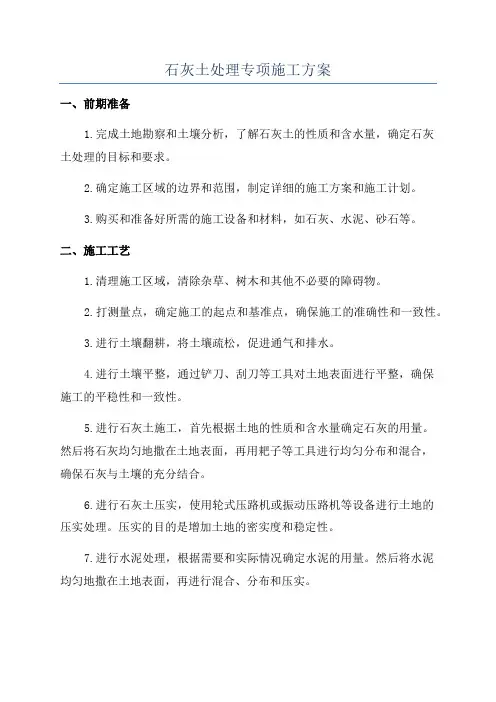 石灰土处理专项施工方案

一、前期准备

1.完成土地勘察和土壤分析，了解石灰土的性质和含水量，确定石灰土处理的目标和要求。

2.确定施工区域的边界和范围，制定详细的施工方案和施工计划。

3.购买和准备好所需的施工设备和材料，如石灰、水泥、砂石等。

二、施工工艺

1.清理施工区域，清除杂草、树木和其他不必要的障碍物。

2.打测量点，确定施工的起点和基准点，确保施工的准确性和一致性。

3.进行土壤翻耕，将土壤疏松，促进通气和排水。

4.进行土壤平整，通过铲刀、刮刀等工具对土地表面进行平整，确保施工的平稳性和一致性。

5.进行石灰土施工，首先根据土地的性质和含水量确定石灰的用量。然后将石灰均匀地撒在土地表面，再用耙子等工具进行均匀分布和混合，确保石灰与土壤的充分结合。

6.进行石灰土压实，使用轮式压路机或振动压路机等设备进行土地的压实处理。压实的目的是增加土地的密实度和稳定性。

7.进行水泥处理，根据需要和实际情况确定水泥的用量。然后将水泥均匀地撒在土地表面，再进行混合、分布和压实。